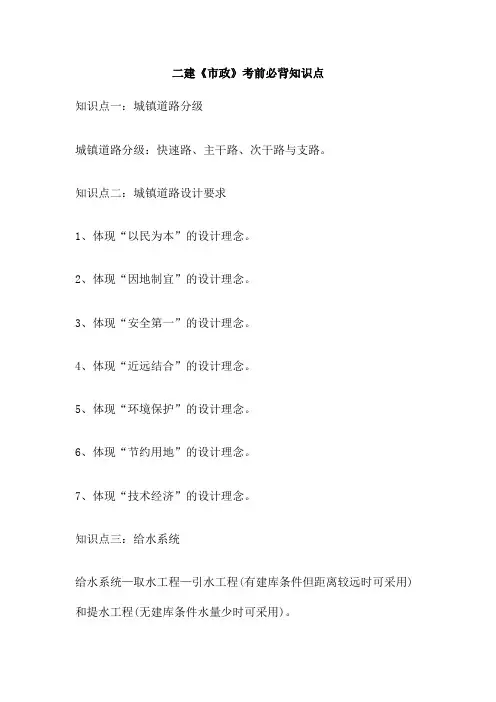 二建《市政》考前必背知识点

知识点一：城镇道路分级

城镇道路分级：快速路、主干路、次干路与支路。

知识点二：城镇道路设计要求

1、体现“以民为本”的设计理念。

2、体现“因地制宜”的设计理念。

3、体现“安全第一”的设计理念。

4、体现“近远结合”的设计理念。

5、体现“环境保护”的设计理念。

6、体现“节约用地”的设计理念。

7、体现“技术经济”的设计理念。

知识点三：给水系统

给水系统—取水工程—引水工程(有建库条件但距离较远时可采用)和提水工程(无建库条件水量少时可采用)。